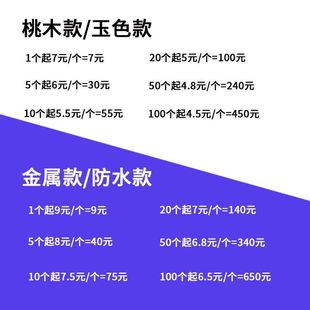 桃木款/玉色款

1个起7元/个=7元

5个起6元/个=30元

10个起5.5元/个=55元

20个起5元/个=100元

50个起4.8元/个=240元

100个起4.5元/个=450元

金属款/防水款

1个起9元/个=9元

5个起8元/个=40元

10个起7.5元/个=75元

20个起7元/个=140元

50个起6.8元/个=340元

100个起6.5元/个=650元